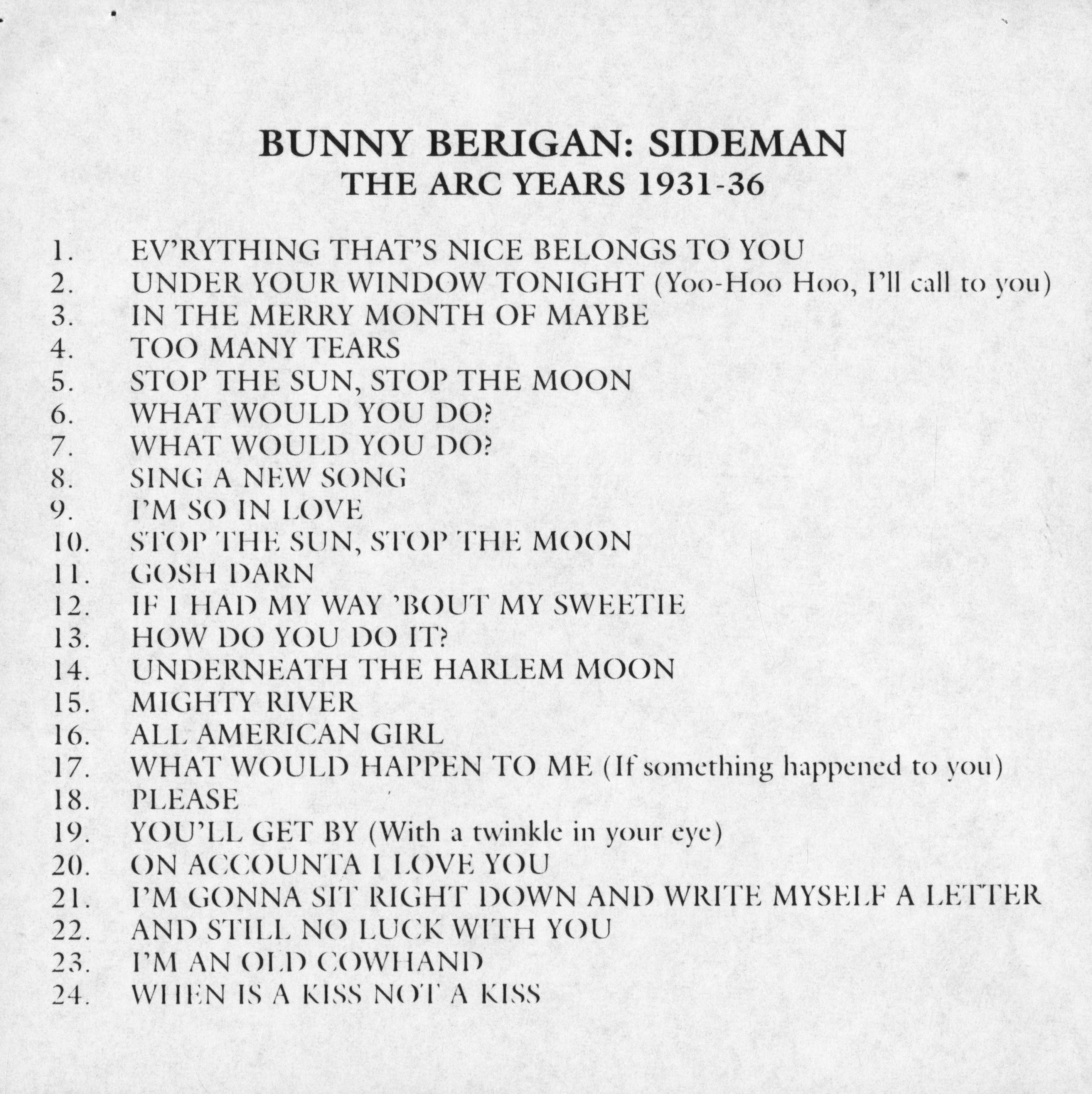 BUNNY BERIGAN: SIDEMAN
THE ARC YEARS 1931-36

1. EV'RYTHING THAT'S NICE BELONGS TO YOU
2. UNDER YOUR WINDOW TONIGHT (Yoo-Hoo Hoo, I'll call to you)
3. IN THE MERRY MONTH OF MAYBE
4. TOO MANY TEARS
5. STOP THE SUN, STOP THE MOON
6. WHAT WOULD YOU DO?
7. WHAT WOULD YOU DO?
8. SING A NEW SONG
9. I'M SO IN LOVE
10. STOP THE SUN, STOP THE MOON
11. GOSH DARN
12. IF I HAD MY WAY 'BOUT MY SWEETIE
13. HOW DO YOU DO IT?
14. UNDERNEATH THE HARLEM MOON
15. MIGHTY RIVER
16. ALL AMERICAN GIRL
17. WHAT WOULD HAPPEN TO ME (If something happened to you)
18. PLEASE
19. YOU'LL GET BY (With a twinkle in your eye)
20. ON ACCOUNTA I LOVE YOU
21. I'M GONNA SIT RIGHT DOWN AND WRITE MYSELF A LETTER
22. AND STILL NO LUCK WITH YOU
23. I'M AN OLD COWHAND
24. WHEN IS A KISS NOT A KISS